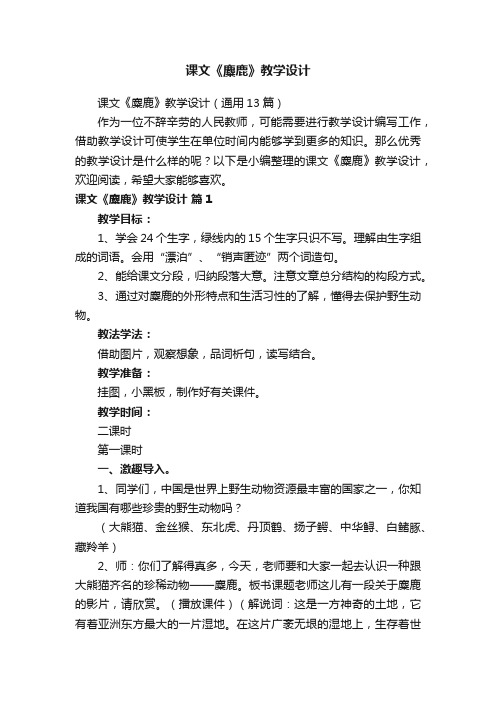 课文《麋鹿》教学设计

课文《麋鹿》教学设计（通用13篇）

作为一位不辞辛劳的人民教师，可能需要进行教学设计编写工作，借助教学设计可使学生在单位时间内能够学到更多的知识。那么优秀的教学设计是什么样的呢？以下是小编整理的课文《麋鹿》教学设计，欢迎阅读，希望大家能够喜欢。

课文《麋鹿》教学设计 篇1

教学目标：

1、学会24个生字，绿线内的15个生字只识不写。理解由生字组成的词语。会用“漂泊”、“销声匿迹”两个词造句。

2、能给课文分段，归纳段落大意。注意文章总分结构的构段方式。

3、通过对麋鹿的外形特点和生活习性的了解，懂得去保护野生动物。

教法学法：

借助图片，观察想象，品词析句，读写结合。

教学准备：

挂图，小黑板，制作好有关课件。

教学时间：

二课时

第一课时

一、激趣导入。

1、同学们，中国是世界上野生动物资源最丰富的国家之一，你知道我国有哪些珍贵的野生动物吗？

（大熊猫、金丝猴、东北虎、丹顶鹤、扬子鳄、中华鲟、白鳍豚、藏羚羊）

2、师：你们了解得真多，今天，老师要和大家一起去认识一种跟大熊猫齐名的珍稀动物——麋鹿。板书课题老师这儿有一段关于麋鹿的影片，请欣赏。（播放课件）（解说词：这是一方神奇的土地，它有着亚洲东方最大的一片湿地。在这片广袤无垠的湿地上，生存着世